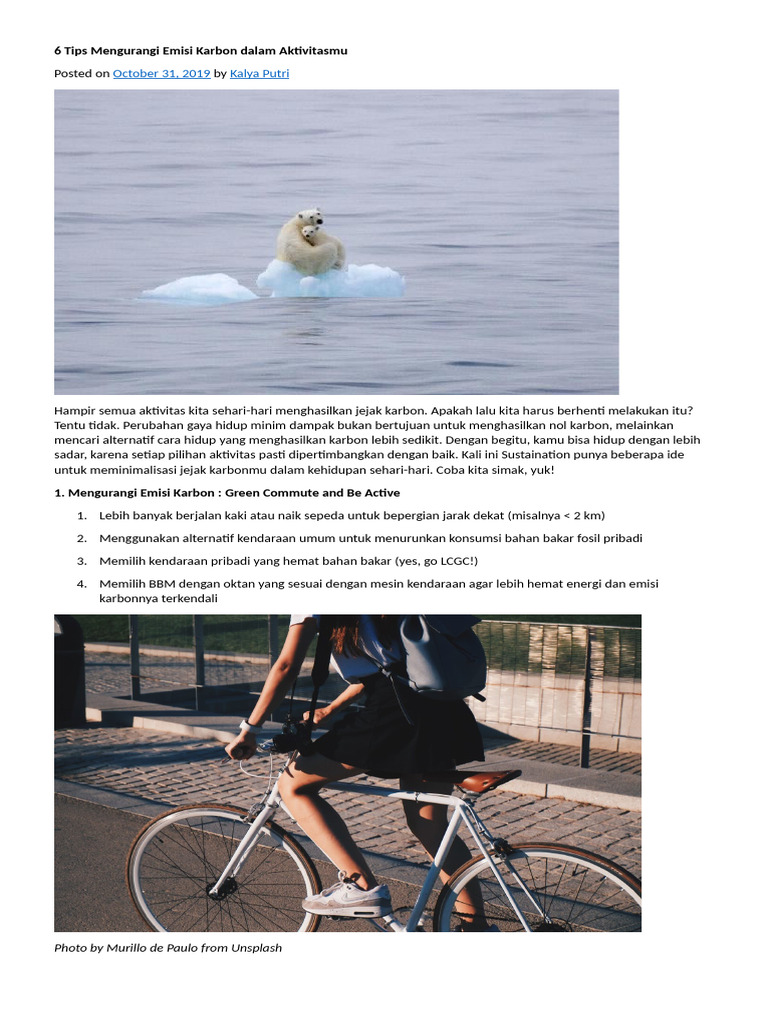 6 Tips Mengurangi Emisi Karbon dalam Aktivitasmu

Posted on October 31, 2019 by Kalya Putri

Hampir semua aktivitas kita sehari-hari menghasilkan jejak karbon. Apakah lalu kita harus berhenti melakukan itu? Tentu tidak. Perubahan gaya hidup minim dampak bukan bertujuan untuk menghasilkan nol karbon, melainkan mencari alternatif cara hidup yang menghasilkan karbon lebih sedikit. Dengan begitu, kamu bisa hidup dengan lebih sadar, karena setiap pilihan aktivitas pasti dipertimbangkan dengan baik. Kali ini Sustaination punya beberapa ide untuk meminimalisasi jejak karbonmu dalam kehidupan sehari-hari. Coba kita simak, yuk!

1. Mengurangi Emisi Karbon : Green Commute and Be Active

1. Lebih banyak berjalan kaki atau naik sepeda untuk bepergian jarak dekat (misalnya < 2 km)

2. Menggunakan alternatif kendaraan umum untuk menurunkan konsumsi bahan bakar fosil pribadi

3. Memilih kendaraan pribadi yang hemat bahan bakar (yes, go LCGC!)

4. Memilih BBM dengan oktan yang sesuai dengan mesin kendaraan agar lebih hemat energi dan emisi karbonnya terkendali

Photo by Murillo de Paulo from Unsplash